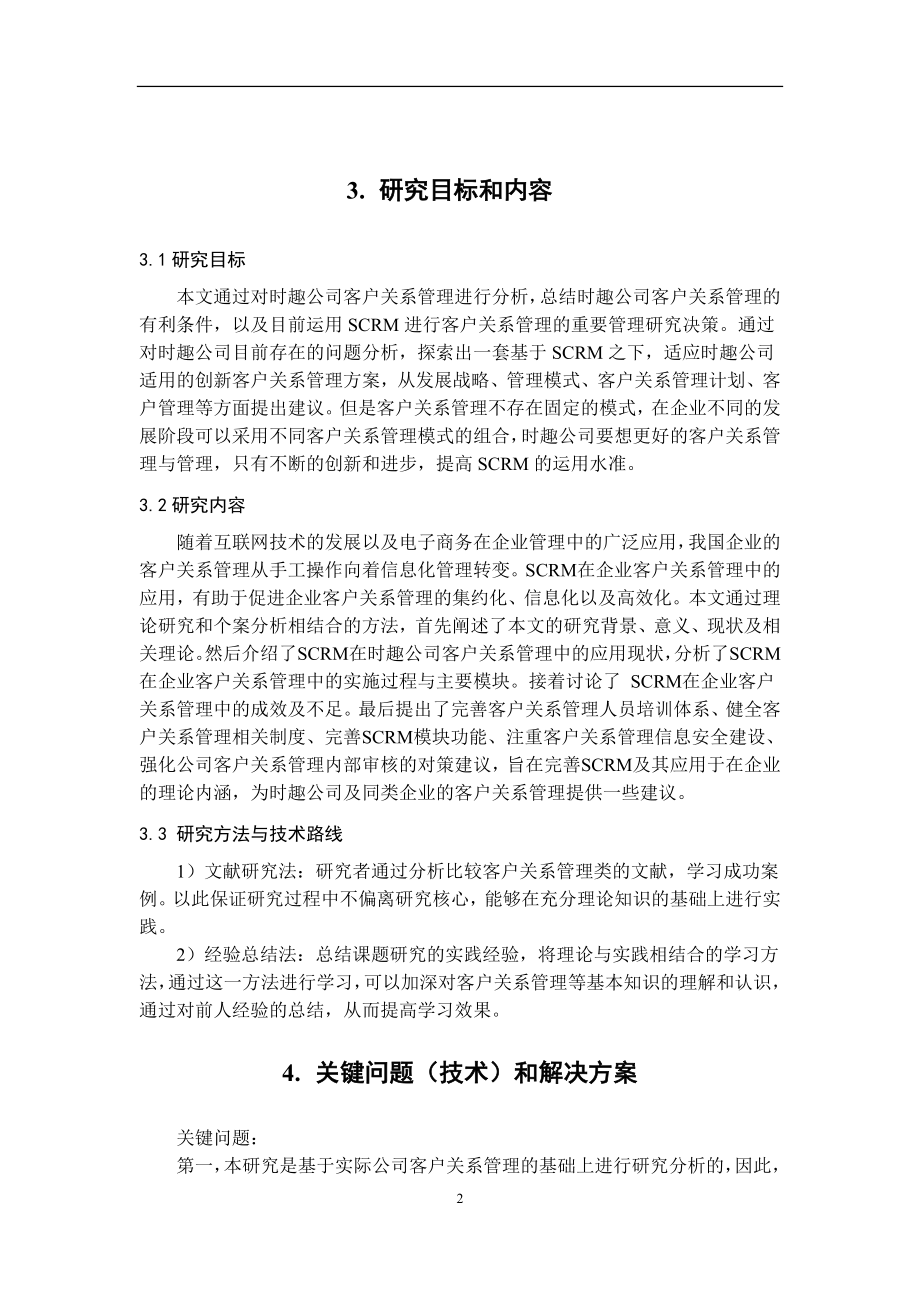 3. 研究目标和内容

3.1 研究目标

本文通过对时趣公司客户关系管理进行分析，总结时趣公司客户关系管理的有利条件，以及目前运用 SCRM 进行客户关系管理的重要管理研究决策。通过对时趣公司目前存在的问题分析，探索出一套基于 SCRM 之下，适应时趣公司适用的创新客户关系管理方案，从发展战略、管理模式、客户关系管理计划、客户管理等方面提出建议。但是客户关系管理不存在固定的模式，在企业不同的发展阶段可以采用不同客户关系管理模式的组合，时趣公司要想更好的客户关系管理与管理，只有不断的创新和进步，提高 SCRM 的运用水准。

3.2 研究内容

随着互联网技术的发展以及电子商务在企业管理中的广泛应用，我国企业的客户关系管理从手工操作向着信息化管理转变。SCRM在企业客户关系管理中的应用，有助于促进企业客户关系管理的集约化、信息化以及高效化。本文通过理论研究和个案分析相结合的方法，首先阐述了本文的研究背景、意义、现状及相关理论。然后介绍了SCRM在时趣公司客户关系管理中的应用现状，分析了SCRM在企业客户关系管理中的实施过程与主要模块。接着讨论了 SCRM在企业客户关系管理中的成效及不足。最后提出了完善客户关系管理人员培训体系、健全客户关系管理相关制度、完善SCRM模块功能、注重客户关系管理信息安全建设、强化公司客户关系管理内部审核的对策建议，旨在完善SCRM及其应用于在企业的理论内涵，为时趣公司及同类企业的客户关系管理提供一些建议。

3.3 研究方法与技术路线

1）文献研究法：研究者通过分析比较客户关系管理类的文献，学习成功案例。以此保证研究过程中不偏离研究核心，能够在充分理论知识的基础上进行实践。

2）经验总结法：总结课题研究的实践经验，将理论与实践相结合的学习方法，通过这一方法进行学习，可以加深对客户关系管理等基本知识的理解和认识，通过对前人经验的总结，从而提高学习效果。

4. 关键问题（技术）和解决方案

关键问题：

第一，本研究是基于实际公司客户关系管理的基础上进行研究分析的，因此，

2